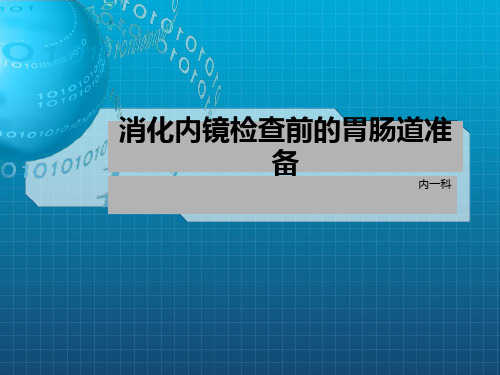 消化内镜检查前的胃肠道准备

内一科